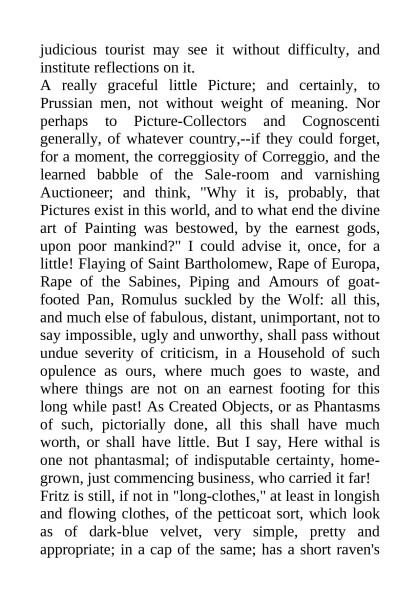 judicious tourist may see it without difficulty, and institute reflections on it.
A really graceful little Picture; and certainly, to Prussian men, not without weight of meaning. Nor perhaps to Picture-Collectors and Cognoscenti generally, of whatever country,--if they could forget, for a moment, the correggiosity of Correggio, and the learned babble of the Sale-room and varnishing Auctioneer; and think, "Why it is, probably, that Pictures exist in this world, and to what end the divine art of Painting was bestowed, by the earnest gods, upon poor mankind?" I could advise it, once, for a little! Flaying of Saint Bartholomew, Rape of Europa, Rape of the Sabines, Piping and Amours of goat-footed Pan, Romulus suckled by the Wolf: all this, and much else of fabulous, distant, unimportant, not to say impossible, ugly and unworthy, shall pass without undue severity of criticism, in a Household of such opulence as ours, where much goes to waste, and where things are not on an earnest footing for this long while past! As Created Objects, or as Phantasms of such, pictorially done, all this shall have much worth, or shall have little. But I say, Here withal is one not phantasmal; of indisputable certainty, home-grown, just commencing business, who carried it far!
Fritz is still, if not in "long-clothes," at least in longish and flowing clothes, of the petticoat sort, which look as of dark-blue velvet, very simple, pretty and appropriate; in a cap of the same; has a short raven's